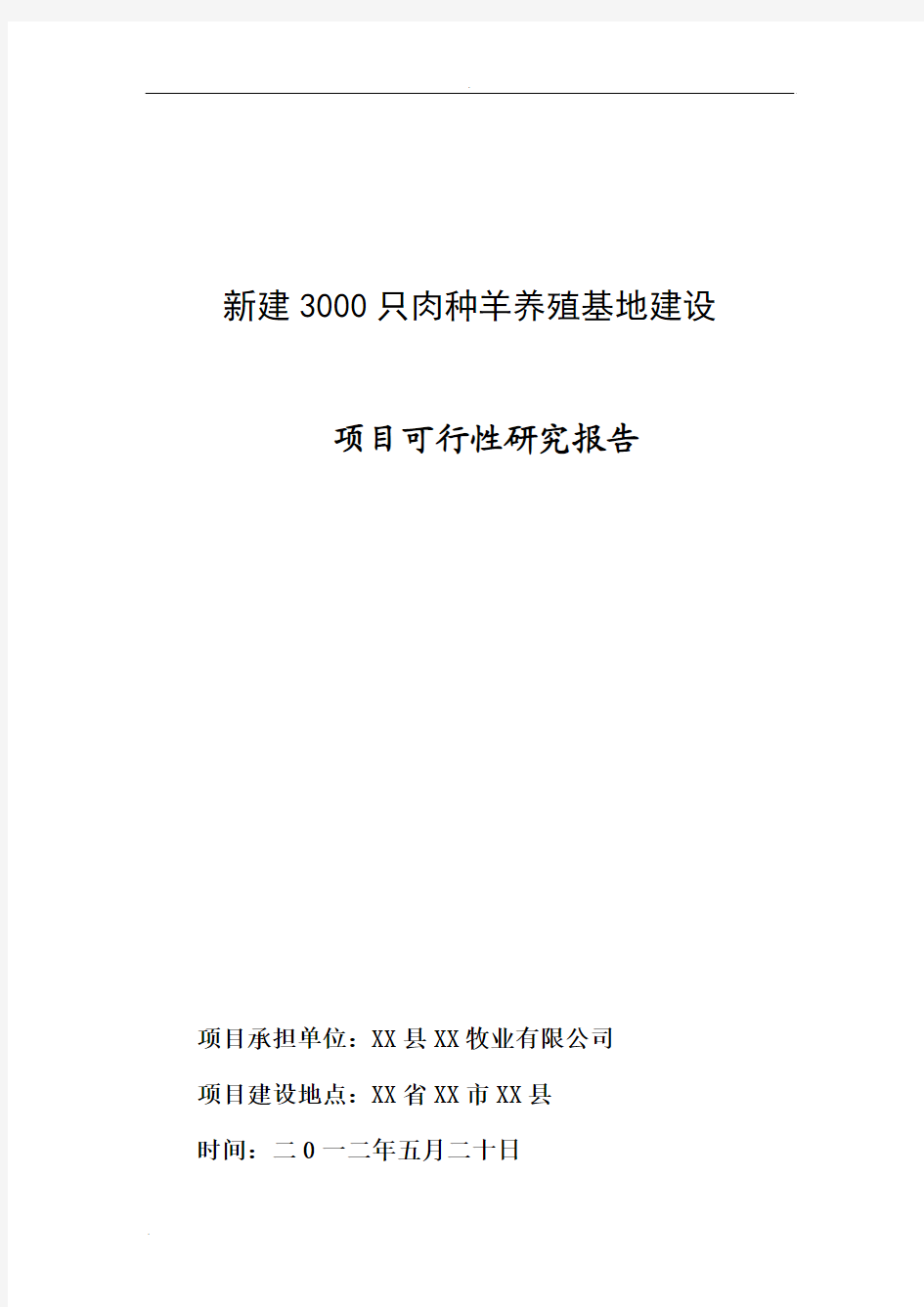 新建3000只肉种羊养殖基地建设

项目可行性研究报告

项目承担单位：XX县XX牧业有限公司

项目建设地点：XX省XX市XX县

时间：二0一二年五月二十日